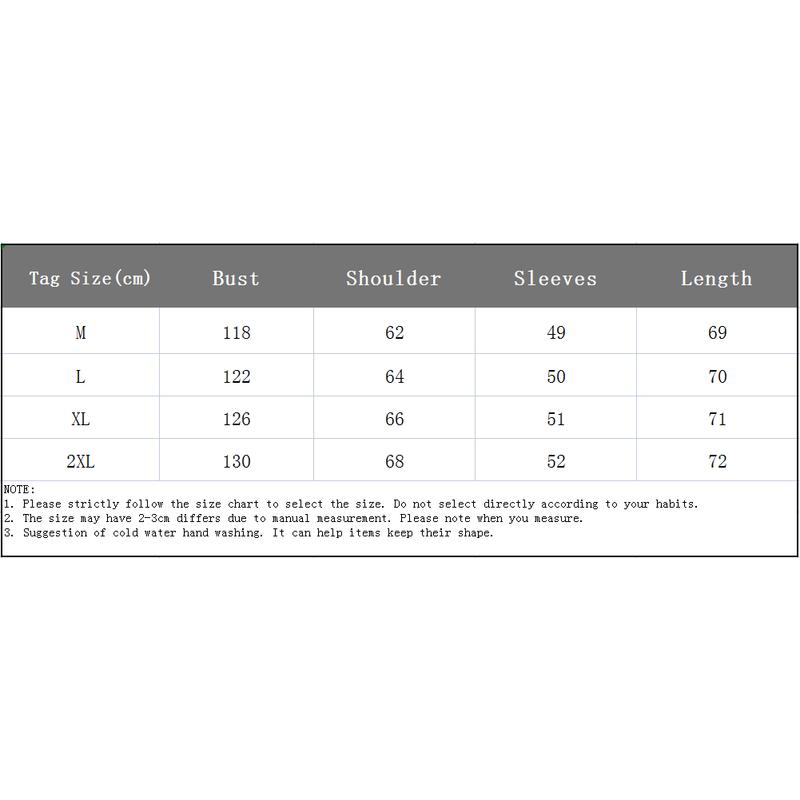 | Tag Size(cm) | Bust | Shoulder | Sleeves | Length |
|---|---|---|---|---|
| M | 118 | 62 | 49 | 69 |
| L | 122 | 64 | 50 | 70 |
| XL | 126 | 66 | 51 | 71 |
| 2XL | 130 | 68 | 52 | 72 |

NOTE:
1. Please strictly follow the size chart to select the size. Do not select directly according to your habits.
2. The size may have 2-3cm differs due to manual measurement. Please note when you measure.
3. Suggestion of cold water hand washing. It can help items keep their shape.